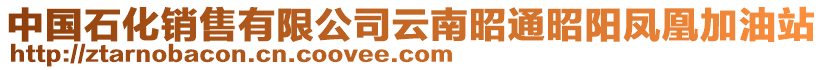 中国石化销售有限公司云南昭通昭阳凤凰加油站
http://ztarnobacon.cn.coovee.com